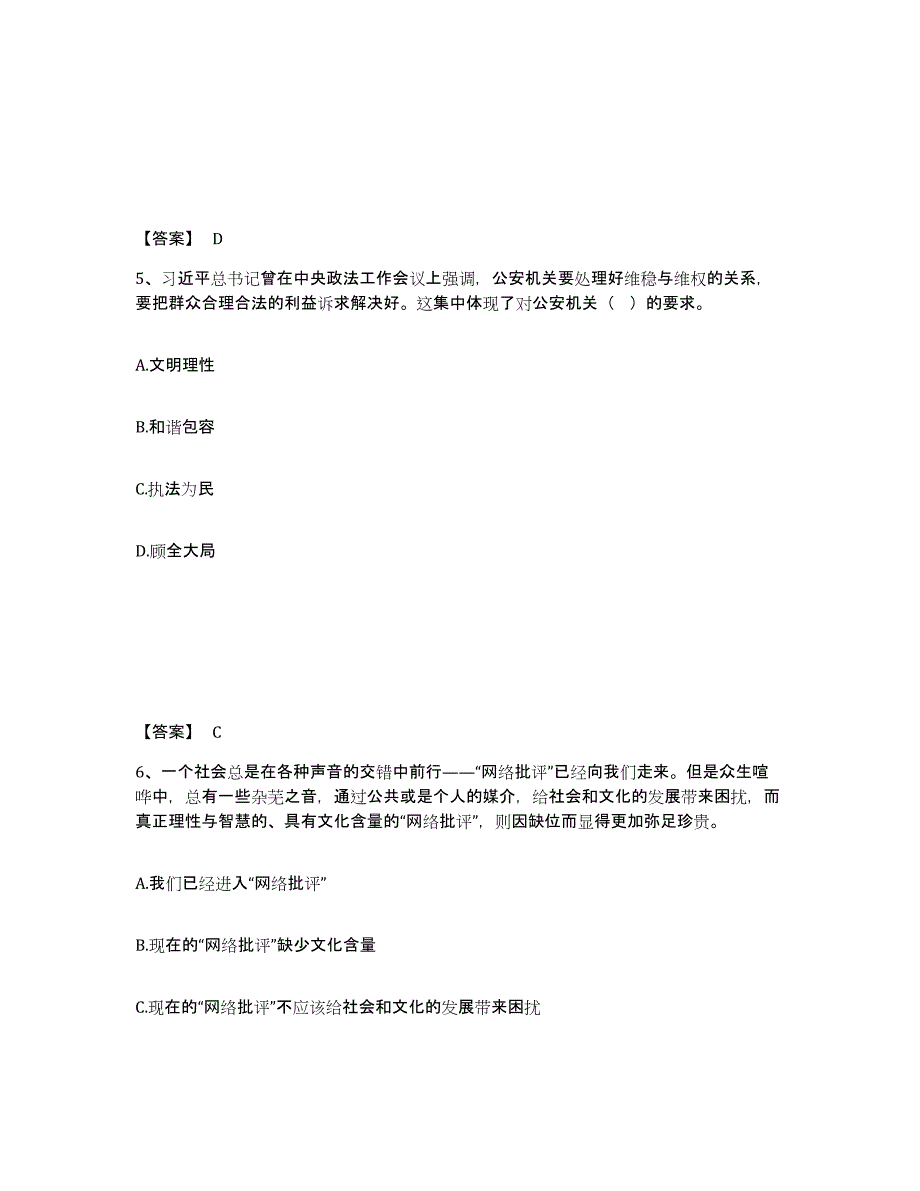 【答案】 D

5、习近平总书记曾在中央政法工作会议上强调，公安机关要处理好维稳与维权的关系，要把群众合理合法的利益诉求解决好。这集中体现了对公安机关（ ）的要求。

A.文明理性

B.和谐包容

C.执法为民

D.顾全大局

【答案】 C

6、一个社会总是在各种声音的交错中前行——“网络批评”已经向我们走来。但是众生喧哗中，总有一些杂芜之音，通过公共或是个人的媒介，给社会和文化的发展带来困扰，而真正理性与智慧的、具有文化含量的“网络批评”，则因缺位而显得更加弥足珍贵。

A.我们已经进入“网络批评”

B.现在的“网络批评”缺少文化含量

C.现在的“网络批评”不应该给社会和文化的发展带来困扰